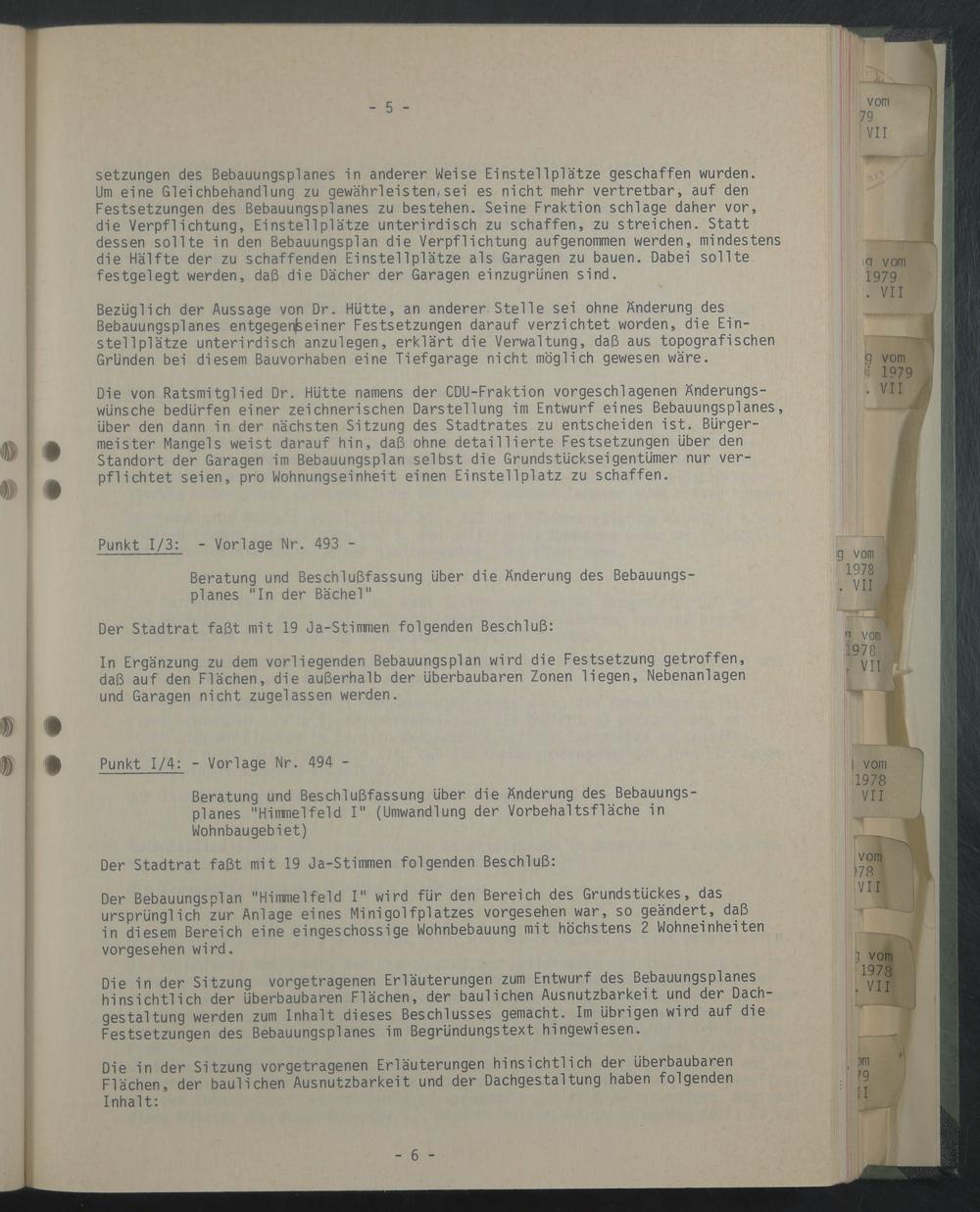 - 5 -

setzungen des Bebauungsplanes in anderer Weise Einstellplätze geschaffen wurden. Um eine Gleichbehandlung zu gewährleisten, sei es nicht mehr vertretbar, auf den Festsetzungen des Bebauungsplanes zu bestehen. Seine Fraktion schlage daher vor, die Verpflichtung, Einstellplätze unterirdisch zu schaffen, zu streichen. Statt dessen sollte in den Bebauungsplan die Verpflichtung aufgenommen werden, mindestens die Hälfte der zu schaffenden Einstellplätze als Garagen zu bauen. Dabei sollte festgelegt werden, daß die Dächer der Garagen einzugrünen sind.

Bezüglich der Aussage von Dr. Hütte, an anderer Stelle sei ohne Änderung des Bebauungsplanes entgegen seiner Festsetzungen darauf verzichtet worden, die Einstellplätze unterirdisch anzulegen, erklärt die Verwaltung, daß aus topografischen Gründen bei diesem Bauvorhaben eine Tiefgarage nicht möglich gewesen wäre.

Die von Ratsmitglied Dr. Hütte namens der CDU-Fraktion vorgeschlagenen Änderungswünsche bedürfen einer zeichnerischen Darstellung im Entwurf eines Bebauungsplanes, über den dann in der nächsten Sitzung des Stadtrates zu entscheiden ist. Bürgermeister Mangels weist darauf hin, daß ohne detaillierte Festsetzungen über den Standort der Garagen im Bebauungsplan selbst die Grundstückseigentümer nur verpflichtet seien, pro Wohnungseinheit einen Einstellplatz zu schaffen.

Punkt I/3: - Vorlage Nr. 493 -

Beratung und Beschlußfassung über die Änderung des Bebauungsplanes "In der Bächel"

Der Stadtrat faßt mit 19 Ja-Stimmen folgenden Beschluß:

In Ergänzung zu dem vorliegenden Bebauungsplan wird die Festsetzung getroffen, daß auf den Flächen, die außerhalb der überbaubaren Zonen liegen, Nebenanlagen und Garagen nicht zugelassen werden.

Punkt I/4: - Vorlage Nr. 494 -

Beratung und Beschlußfassung über die Änderung des Bebauungsplanes "Himmelfeld I" (Umwandlung der Vorbehaltsfläche in Wohnbaugebiet)

Der Stadtrat faßt mit 19 Ja-Stimmen folgenden Beschluß:

Der Bebauungsplan "Himmelfeld I" wird für den Bereich des Grundstückes, das ursprünglich zur Anlage eines Minigolfplatzes vorgesehen war, so geändert, daß in diesem Bereich eine eingeschossige Wohnbebauung mit höchstens 2 Wohneinheiten vorgesehen wird.

Die in der Sitzung vorgetragenen Erläuterungen zum Entwurf des Bebauungsplanes hinsichtlich der überbaubaren Flächen, der baulichen Ausnutzbarkeit und der Dachgestaltung werden zum Inhalt dieses Beschlusses gemacht. Im übrigen wird auf die Festsetzungen des Bebauungsplanes im Begründungstext hingewiesen.

Die in der Sitzung vorgetragenen Erläuterungen hinsichtlich der überbaubaren Flächen, der baulichen Ausnutzbarkeit und der Dachgestaltung haben folgenden Inhalt:

- 6 -

vom
79
VII

g vom
1979
. VII

g vom
1979
. VII

g vom
1978
. VII

n vom
1978
. VII

vom
1978
VII

vom
78
VII

g vom
1978
. VII

om
79
II